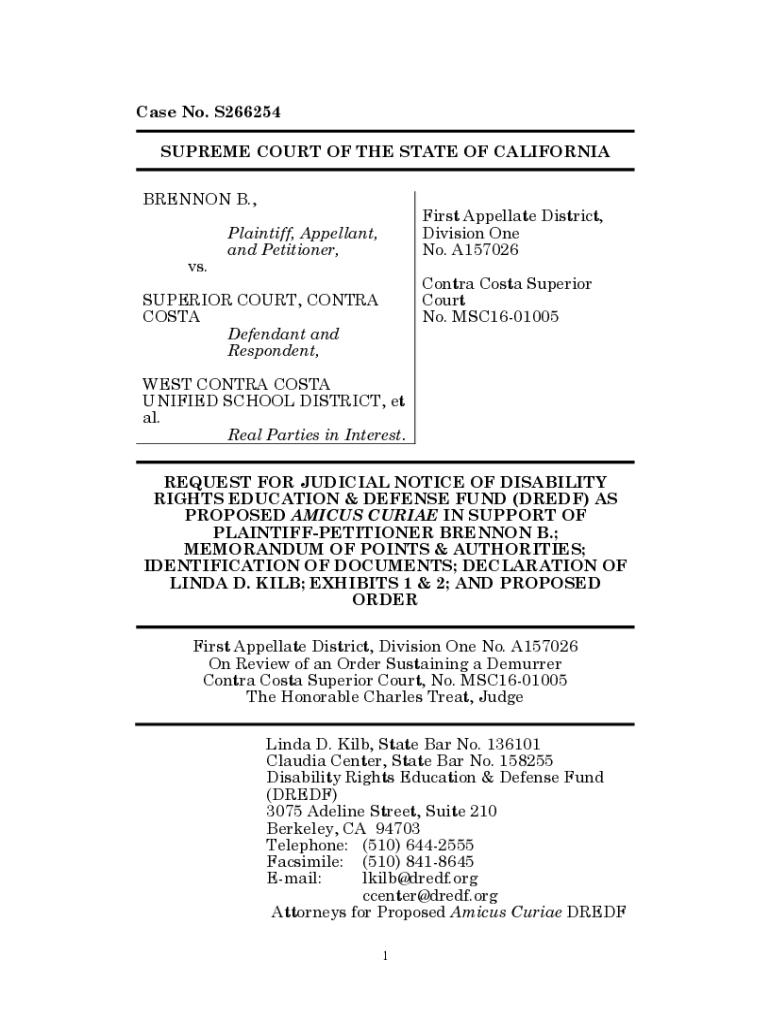 Case No. S266254

SUPREME COURT OF THE STATE OF CALIFORNIA

BRENNON B.,

Plaintiff, Appellant, and Petitioner,

vs.

SUPERIOR COURT, CONTRA COSTA

Defendant and Respondent,

WEST CONTRA COSTA UNIFIED SCHOOL DISTRICT, et al.

Real Parties in Interest.

First Appellate District, Division One
No. A157026

Contra Costa Superior Court
No. MSC16-01005

REQUEST FOR JUDICIAL NOTICE OF DISABILITY RIGHTS EDUCATION & DEFENSE FUND (DREDF) AS PROPOSED AMICUS CURIAE IN SUPPORT OF PLAINTIFF-PETITIONER BRENNON B.; MEMORANDUM OF POINTS & AUTHORITIES; IDENTIFICATION OF DOCUMENTS; DECLARATION OF LINDA D. KILB; EXHIBITS 1 & 2; AND PROPOSED ORDER

First Appellate District, Division One No. A157026
On Review of an Order Sustaining a Demurrer
Contra Costa Superior Court, No. MSC16-01005
The Honorable Charles Treat, Judge

Linda D. Kilb, State Bar No. 136101
Claudia Center, State Bar No. 158255
Disability Rights Education & Defense Fund (DREDF)
3075 Adeline Street, Suite 210
Berkeley, CA 94703
Telephone: (510) 644-2555
Facsimile: (510) 841-8645
E-mail: lkilb@dredf.org
ccenter@dredf.org
Attorneys for Proposed Amicus Curiae DREDF

1